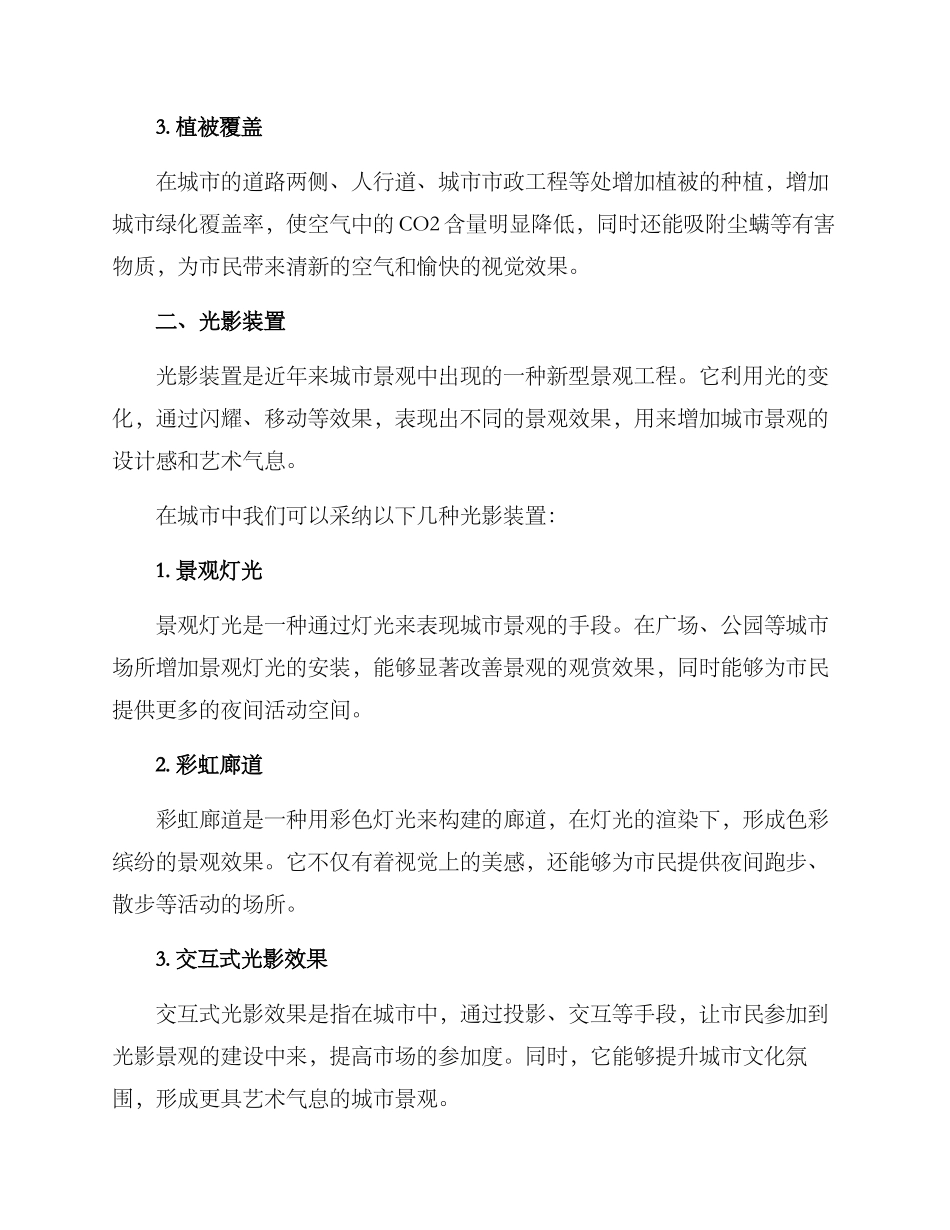 3. 植被覆盖

在城市的道路两侧、人行道、城市市政工程等处增加植被的种植，增加城市绿化覆盖率，使空气中的 CO2 含量明显降低，同时还能吸附尘螨等有害物质，为市民带来清新的空气和愉快的视觉效果。

二、光影装置

光影装置是近年来城市景观中出现的一种新型景观工程。它利用光的变化，通过闪耀、移动等效果，表现出不同的景观效果，用来增加城市景观的设计感和艺术气息。

在城市中我们可以采纳以下几种光影装置:

1. 景观灯光

景观灯光是一种通过灯光来表现城市景观的手段。在广场、公园等城市场所增加景观灯光的安装，能够显著改善景观的观赏效果，同时能够为市民提供更多的夜间活动空间。

2. 彩虹廊道

彩虹廊道是一种用彩色灯光来构建的廊道，在灯光的渲染下，形成色彩缤纷的景观效果。它不仅有着视觉上的美感，还能够为市民提供夜间跑步、散步等活动的场所。

3. 交互式光影效果

交互式光影效果是指在城市中，通过投影、交互等手段，让市民参加到光影景观的建设中来，提高市场的参加度。同时，它能够提升城市文化氛围，形成更具艺术气息的城市景观。